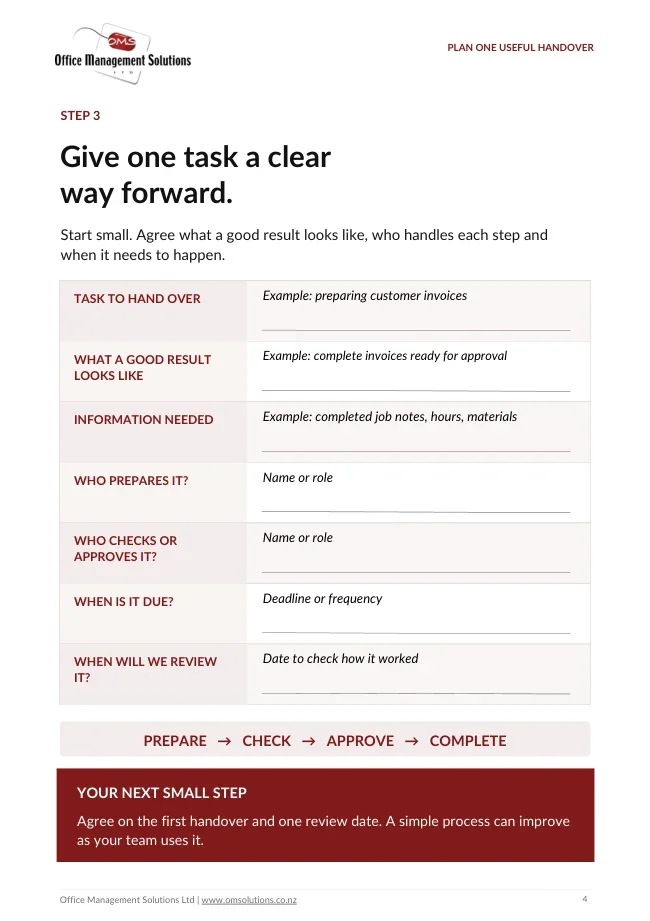 OMS
Office Management Solutions
LTD

PLAN ONE USEFUL HANDOVER

STEP 3

Give one task a clear way forward.

Start small. Agree what a good result looks like, who handles each step and when it needs to happen.

TASK TO HAND OVER
Example: preparing customer invoices
____

WHAT A GOOD RESULT LOOKS LIKE
Example: complete invoices ready for approval
____

INFORMATION NEEDED
Example: completed job notes, hours, materials
____

WHO PREPARES IT?
Name or role
____

WHO CHECKS OR APPROVES IT?
Name or role
____

WHEN IS IT DUE?
Deadline or frequency
____

WHEN WILL WE REVIEW IT?
Date to check how it worked
____

PREPARE → CHECK → APPROVE → COMPLETE

YOUR NEXT SMALL STEP

Agree on the first handover and one review date. A simple process can improve as your team uses it.

Office Management Solutions Ltd | www.omsolutions.co.nz

4